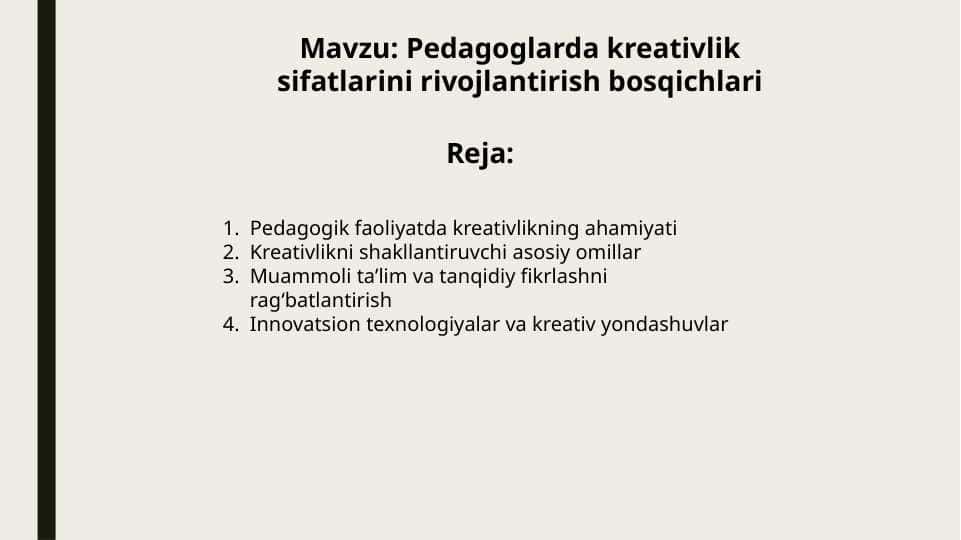 Mavzu: Pedagoglarda kreativlik sifatlarini rivojlantirish bosqichlari

Reja:

1. Pedagogik faoliyatda kreativlikning ahamiyati
2. Kreativlikni shakllantiruvchi asosiy omillar
3. Muammoli ta’lim va tanqidiy fikrlashni rag‘batlantirish
4. Innovatsion texnologiyalar va kreativ yondashuvlar